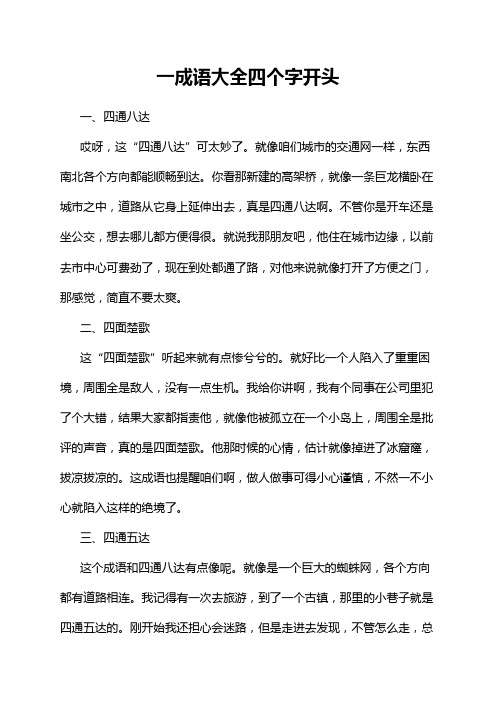 一成语大全四个字开头

一、四通八达

哎呀，这“四通八达”可太妙了。就像咱们城市的交通网一样，东西南北各个方向都能顺畅到达。你看那新建的高架桥，就像一条巨龙横卧在城市之中，道路从它身上延伸出去，真是四通八达啊。不管你是开车还是坐公交，想去哪儿都方便得很。就说我那朋友吧，他住在城市边缘，以前去市中心可费劲了，现在到处都通了路，对他来说就像打开了方便之门，那感觉，简直不要太爽。

二、四面楚歌

这“四面楚歌”听起来就有点惨兮兮的。就好比一个人陷入了重重困境，周围全是敌人，没有一点生机。我给你讲啊，我有个同事在公司里犯了个大错，结果大家都指责他，就像他被孤立在一个小岛上，周围全是批评的声音，真的是四面楚歌。他那时候的心情，估计就像掉进了冰窟窿，拔凉拔凉的。这成语也提醒咱们啊，做人做事可得小心谨慎，不然一不小心就陷入这样的绝境了。

三、四通五达

这个成语和四通八达有点像呢。就像是一个巨大的蜘蛛网，各个方向都有道路相连。我记得有一次去旅游，到了一个古镇，那里的小巷子就是四通五达的。刚开始我还担心会迷路，但是走进去发现，不管怎么走，总